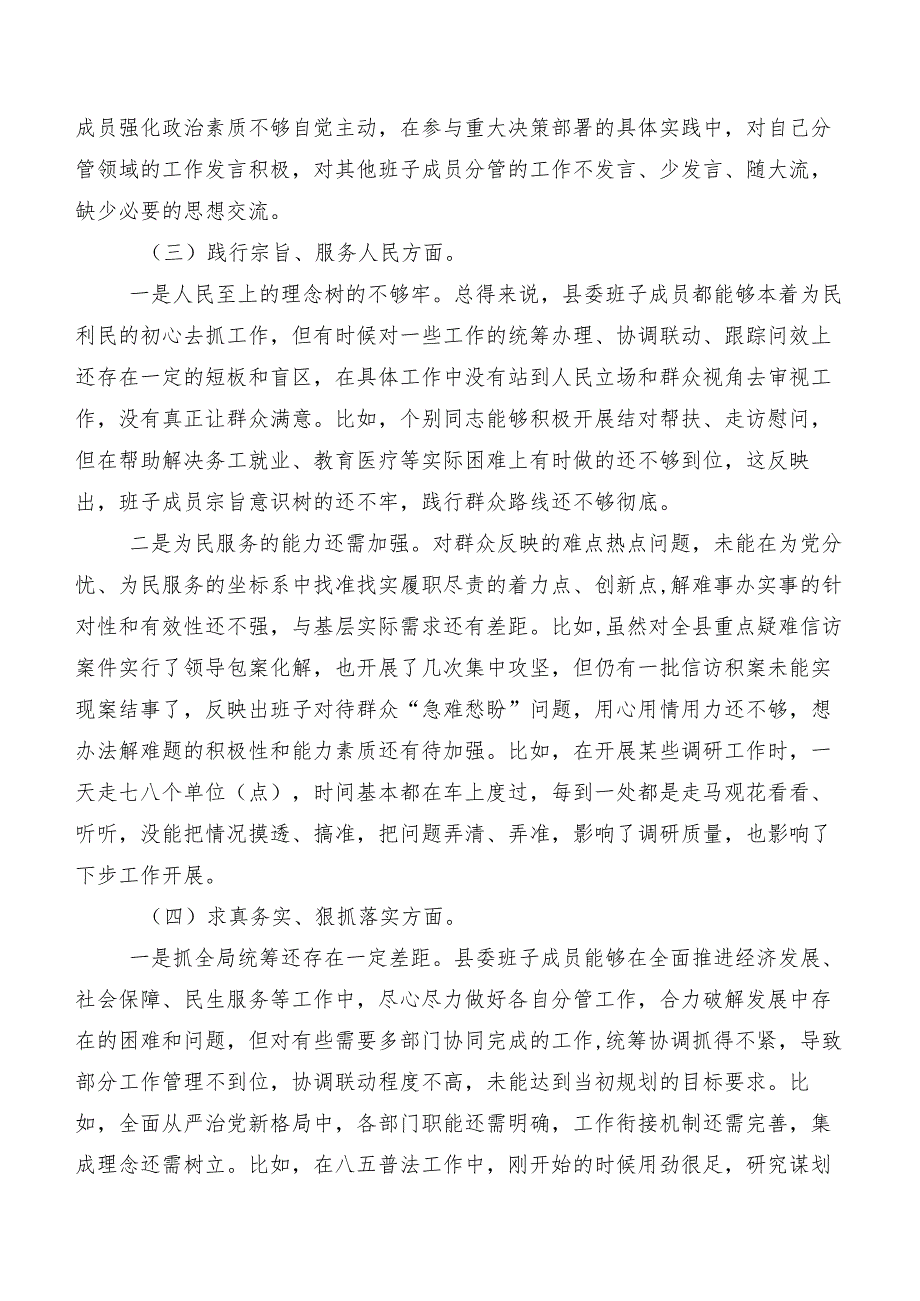 成员强化政治素质不够自觉主动，在参与重大决策部署的具体实践中，对自己分管领域的工作发言积极，对其他班子成员分管的工作不发言、少发言、随大流，缺少必要的思想交流。

（三）践行宗旨、服务人民方面。

一是人民至上的理念树的不够牢。总得来说，县委班子成员都能够本着为民利民的初心去抓工作，但有时候对一些工作的统筹办理、协调联动、跟踪问效上还存在一定的短板和盲区，在具体工作中没有站到人民立场和群众视角去审视工作，没有真正让群众满意。比如，个别同志能够积极开展结对帮扶、走访慰问，但在帮助解决务工就业、教育医疗等实际困难上有时做的还不够到位，这反映出，班子成员宗旨意识树的还不牢，践行群众路线还不够彻底。

二是为民服务的能力还需加强。对群众反映的难点热点问题，未能在为党分忧、为民服务的坐标系中找准找实履职尽责的着力点、创新点,解难事办实事的针对性和有效性还不强，与基层实际需求还有差距。比如,虽然对全县重点疑难信访案件实行了领导包案化解，也开展了几次集中攻坚，但仍有一批信访积案未能实现案结事了，反映出班子对待群众“急难愁盼”问题，用心用情用力还不够，想办法解难题的积极性和能力素质还有待加强。比如，在开展某些调研工作时，一天走七八个单位（点），时间基本都在车上度过，每到一处都是走马观花看看、听听，没能把情况摸透、搞准，把问题弄清、弄准，影响了调研质量，也影响了下步工作开展。

（四）求真务实、狠抓落实方面。

一是抓全局统筹还存在一定差距。县委班子成员能够在全面推进经济发展、社会保障、民生服务等工作中，尽心尽力做好各自分管工作，合力破解发展中存在的困难和问题，但对有些需要多部门协同完成的工作,统筹协调抓得不紧，导致部分工作管理不到位，协调联动程度不高，未能达到当初规划的目标要求。比如，全面从严治党新格局中，各部门职能还需明确，工作衔接机制还需完善，集成理念还需树立。比如，在八五普法工作中，刚开始的时候用劲很足，研究谋划